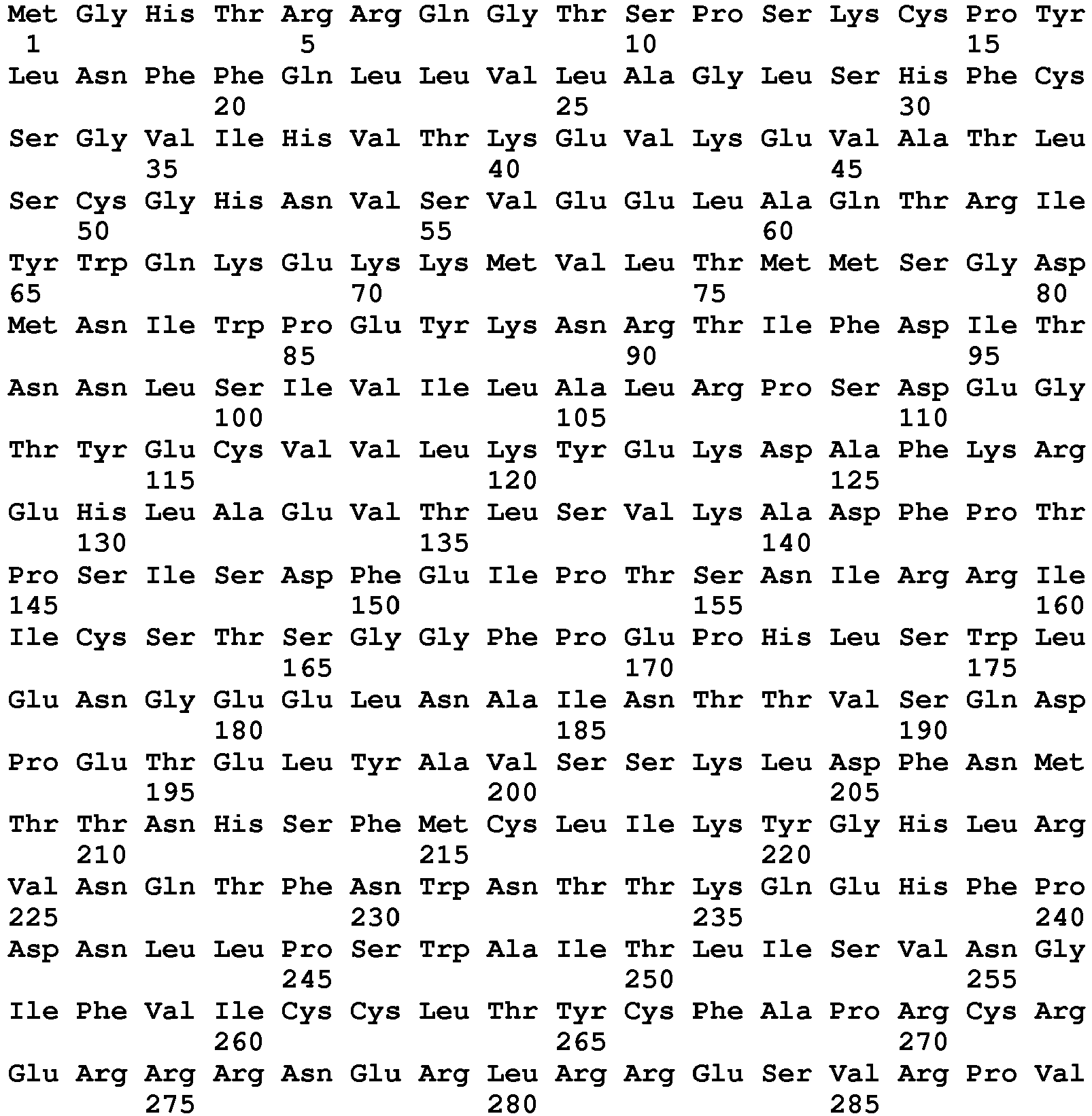 Met Gly His Thr Arg Arg Gln Gly Thr Ser Pro Ser Lys Cys Pro Tyr
1 5 10 15
Leu Asn Phe Phe Gln Leu Leu Val Leu Ala Gly Leu Ser His Phe Cys
20 25 30
Ser Gly Val Ile His Val Thr Lys Glu Val Lys Glu Val Ala Thr Leu
35 40 45
Ser Cys Gly His Asn Val Ser Val Glu Glu Leu Ala Gln Thr Arg Ile
50 55 60
Tyr Trp Gln Lys Glu Lys Lys Met Val Leu Thr Met Met Ser Gly Asp
65 70 75 80
Met Asn Ile Trp Pro Glu Tyr Lys Asn Arg Thr Ile Phe Asp Ile Thr
85 90 95
Asn Asn Leu Ser Ile Val Ile Leu Ala Leu Arg Pro Ser Asp Glu Gly
100 105 110
Thr Tyr Glu Cys Val Val Leu Lys Tyr Glu Lys Asp Ala Phe Lys Arg
115 120 125
Glu His Leu Ala Glu Val Thr Leu Ser Val Lys Ala Asp Phe Pro Thr
130 135 140
Pro Ser Ile Ser Asp Phe Glu Ile Pro Thr Ser Asn Ile Arg Arg Ile
145 150 155 160
Ile Cys Ser Thr Ser Gly Gly Phe Pro Glu Pro His Leu Ser Trp Leu
165 170 175
Glu Asn Gly Glu Glu Leu Asn Ala Ile Asn Thr Thr Val Ser Gln Asp
180 185 190
Pro Glu Thr Glu Leu Tyr Ala Val Ser Ser Lys Leu Asp Phe Asn Met
195 200 205
Thr Thr Asn His Ser Phe Met Cys Leu Ile Lys Tyr Gly His Leu Arg
210 215 220
Val Asn Gln Thr Phe Asn Trp Asn Thr Thr Lys Gln Glu His Phe Pro
225 230 235 240
Asp Asn Leu Leu Pro Ser Trp Ala Ile Thr Leu Ile Ser Val Asn Gly
245 250 255
Ile Phe Val Ile Cys Cys Leu Thr Tyr Cys Phe Ala Pro Arg Cys Arg
260 265 270
Glu Arg Arg Arg Asn Glu Arg Leu Arg Arg Glu Ser Val Arg Pro Val
275 280 285